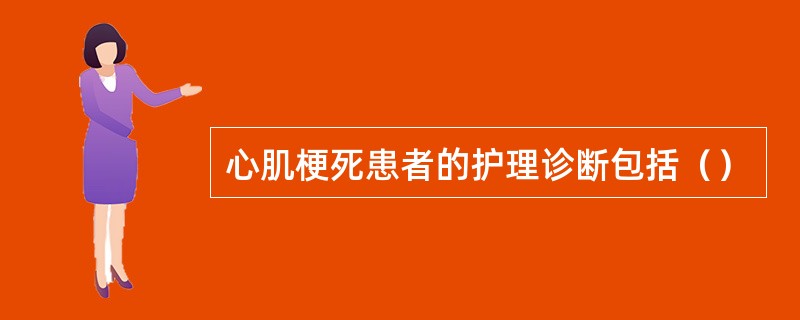 心肌梗死患者的护理诊断包括（）